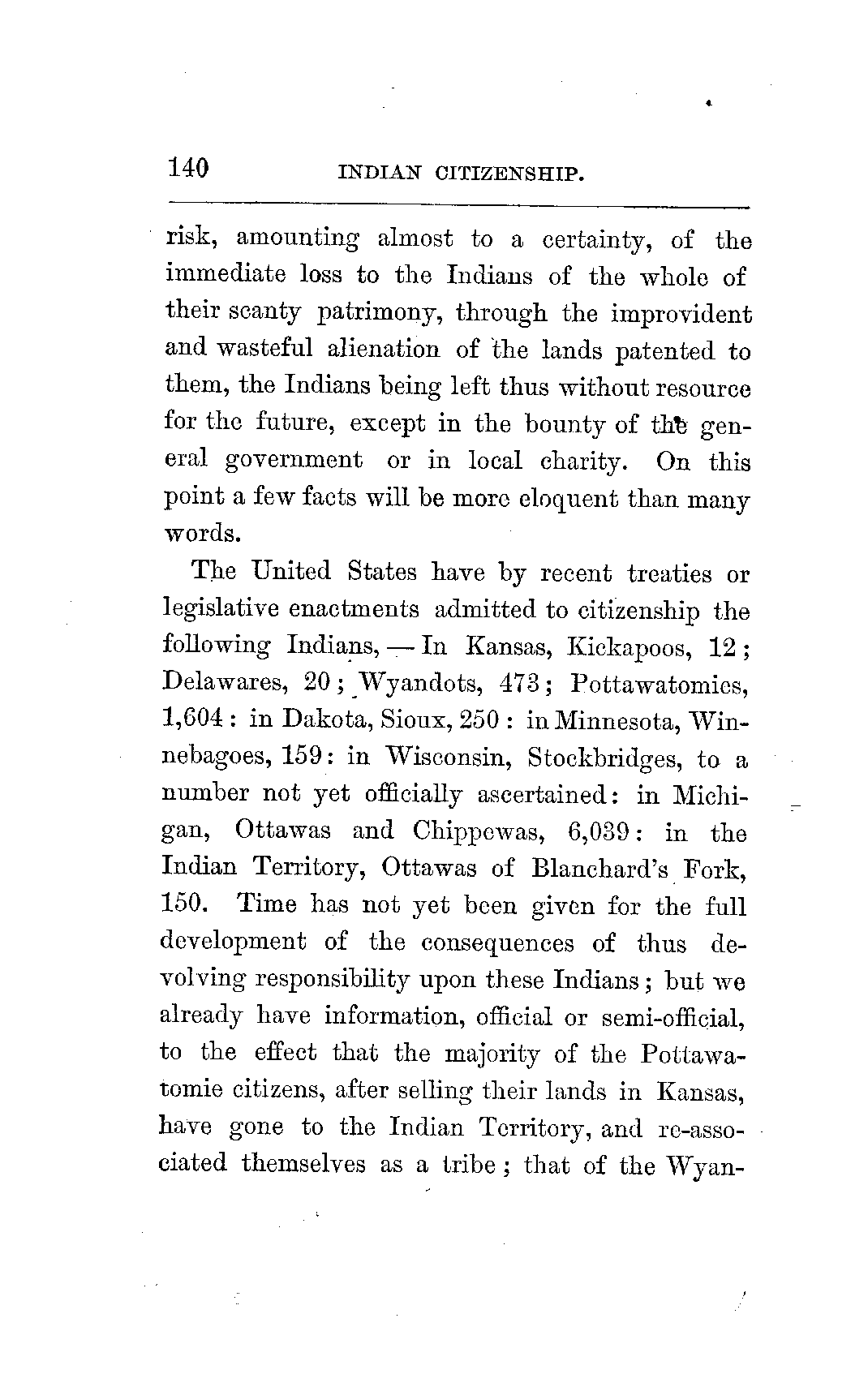 140 INDIAN CITIZENSHIP.

risk, amounting almost to a certainty, of the immediate loss to the Indians of the whole of their scanty patrimony, through the improvident and wasteful alienation of the lands patented to them, the Indians being left thus without resource for the future, except in the bounty of the general government or in local charity. On this point a few facts will be more eloquent than many words.

The United States have by recent treaties or legislative enactments admitted to citizenship the following Indians, — In Kansas, Kickapoos, 12; Delawares, 20; Wyandots, 473; Pottawatomies, 1,604: in Dakota, Sioux, 250: in Minnesota, Winnebagoes, 159: in Wisconsin, Stockbridges, to a number not yet officially ascertained: in Michigan, Ottawas and Chippewas, 6,039: in the Indian Territory, Ottawas of Blanchard's Fork, 150. Time has not yet been given for the full development of the consequences of thus devolving responsibility upon these Indians; but we already have information, official or semi-official, to the effect that the majority of the Pottawatomie citizens, after selling their lands in Kansas, have gone to the Indian Territory, and re-associated themselves as a tribe; that of the Wyan-